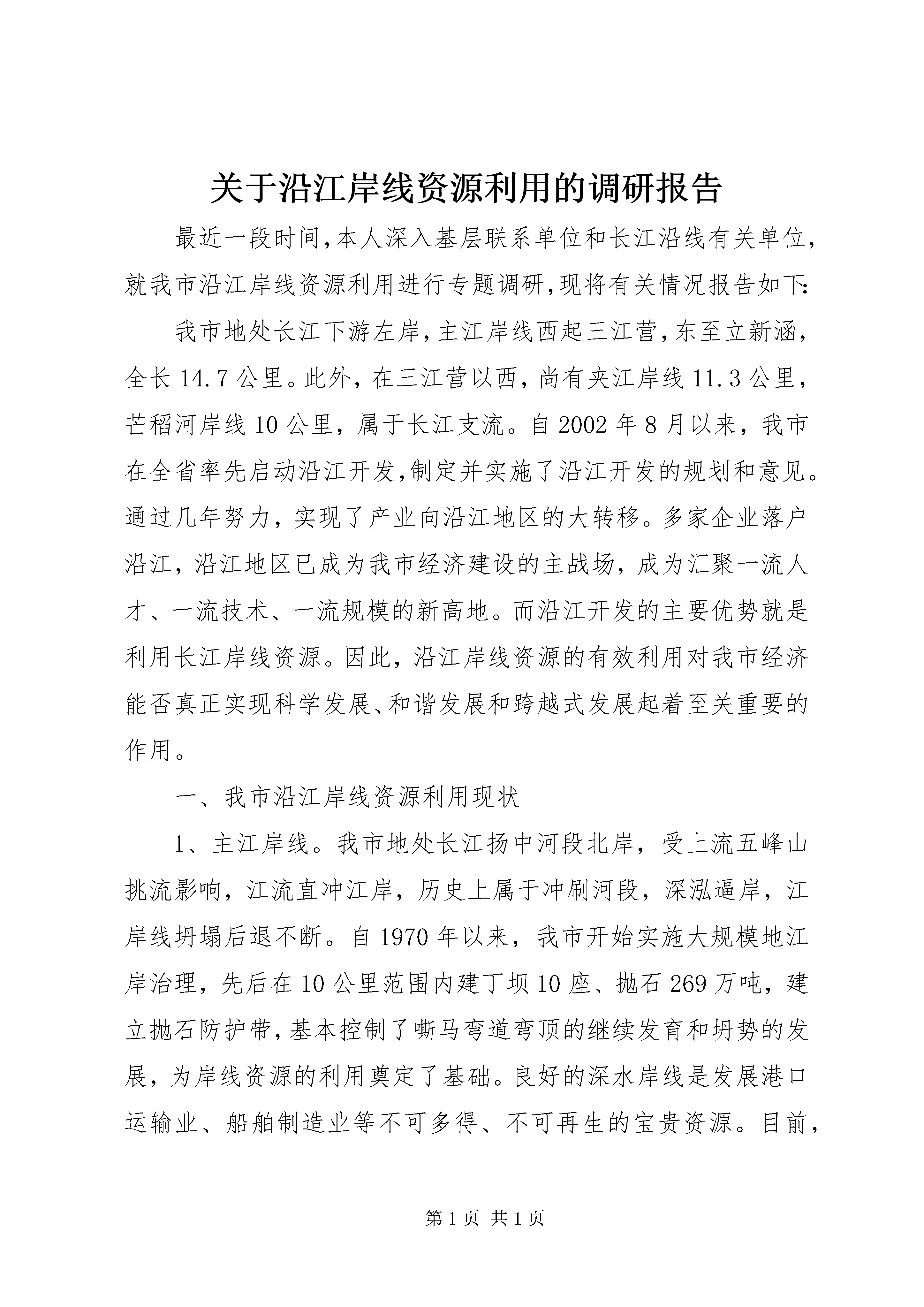 关于沿江岸线资源利用的调研报告

最近一段时间,本人深入基层联系单位和长江沿线有关单位,就我市沿江岸线资源利用进行专题调研,现将有关情况报告如下:

我市地处长江下游左岸,主江岸线西起三江营,东至立新涵,全长14.7公里。此外,在三江营以西,尚有夹江岸线11.3公里,芒稻河岸线10公里,属于长江支流。自2002年8月以来,我市在全省率先启动沿江开发,制定并实施了沿江开发的规划和意见。通过几年努力,实现了产业向沿江地区的大转移。多家企业落户沿江,沿江地区已成为我市经济建设的主战场,成为汇聚一流人才、一流技术、一流规模的新高地。而沿江开发的主要优势就是利用长江岸线资源。因此,沿江岸线资源的有效利用对我市经济能否真正实现科学发展、和谐发展和跨越式发展起着至关重要的作用。

一、我市沿江岸线资源利用现状

1、主江岸线。我市地处长江扬中河段北岸,受上流五峰山挑流影响,江流直冲江岸,历史上属于冲刷河段,深泓逼岸,江岸线坍塌后退不断。自1970年以来,我市开始实施大规模地江岸治理,先后在10公里范围内建丁坝10座、抛石269万吨,建立抛石防护带,基本控制了嘶马弯道弯顶的继续发育和坍势的发展,为岸线资源的利用奠定了基础。良好的深水岸线是发展港口运输业、船舶制造业等不可多得、不可再生的宝贵资源。目前,

第1页 共1页